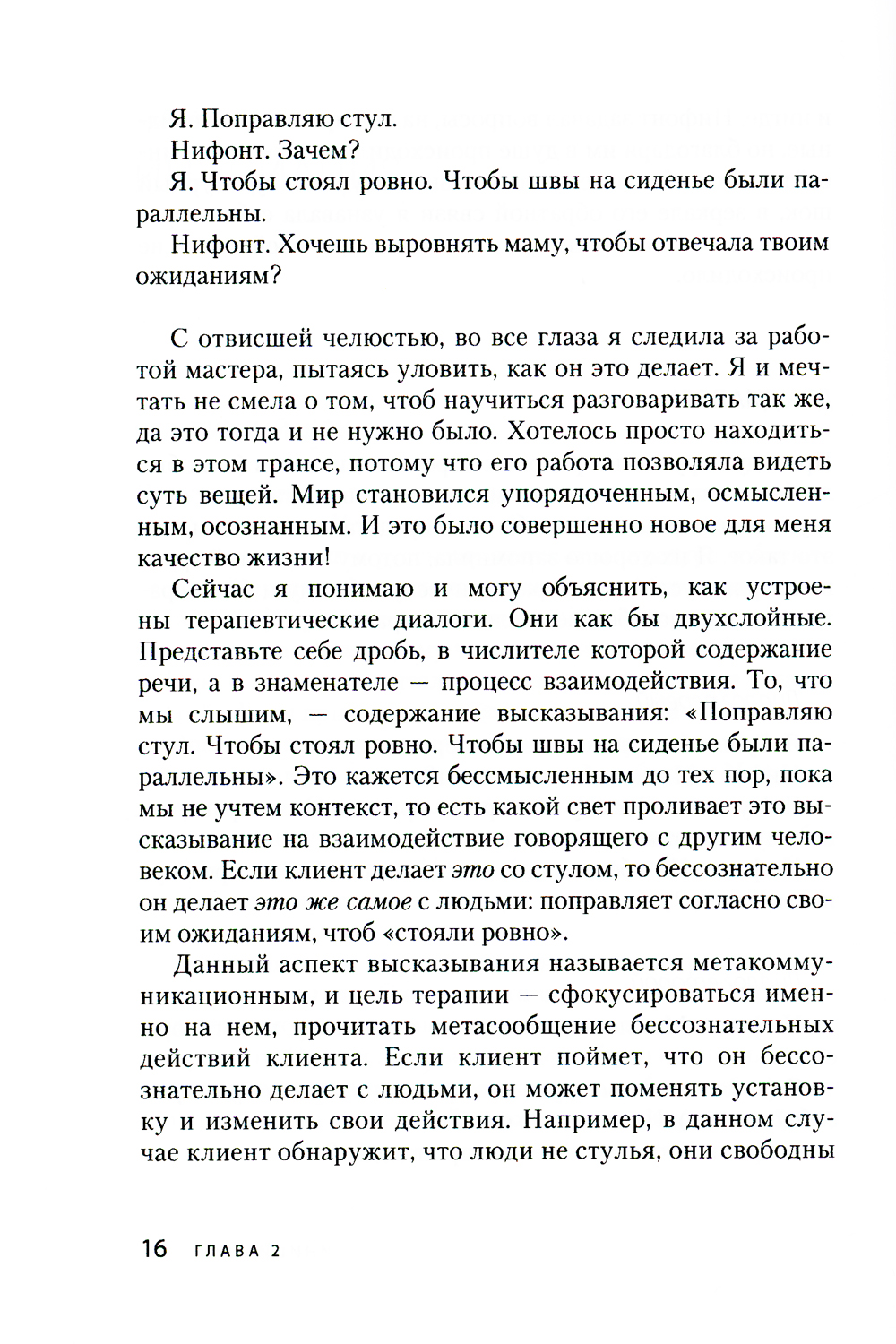 Я. Поправляю стул.

Нифонт. Зачем?

Я. Чтобы стоял ровно. Чтобы швы на сиденье были параллельны.

Нифонт. Хочешь выровнять маму, чтобы отвечала твоим ожиданиям?

С отвисшей челюстью, во все глаза я следила за работой мастера, пытаясь уловить, как он это делает. Я и мечтать не смела о том, чтоб научиться разговаривать так же, да это тогда и не нужно было. Хотелось просто находиться в этом трансе, потому что его работа позволяла видеть суть вещей. Мир становился упорядоченным, осмысленным, осознанным. И это было совершенно новое для меня качество жизни!

Сейчас я понимаю и могу объяснить, как устроены терапевтические диалоги. Они как бы двухслойные. Представьте себе дробь, в числителе которой содержание речи, а в знаменателе — процесс взаимодействия. То, что мы слышим, — содержание высказывания: «Поправляю стул. Чтобы стоял ровно. Чтобы швы на сиденье были параллельны». Это кажется бессмысленным до тех пор, пока мы не учтем контекст, то есть какой свет проливает это высказывание на взаимодействие говорящего с другим человеком. Если клиент делает это со стулом, то бессознательно он делает это же самое с людьми: поправляет согласно своим ожиданиям, чтоб «стояли ровно».

Данный аспект высказывания называется метакоммуникационным, и цель терапии — сфокусироваться именно на нем, прочитать метасообщение бессознательных действий клиента. Если клиент поймет, что он бессознательно делает с людьми, он может поменять установку и изменить свои действия. Например, в данном случае клиент обнаружит, что люди не стулья, они свободны

16 ГЛАВА 2